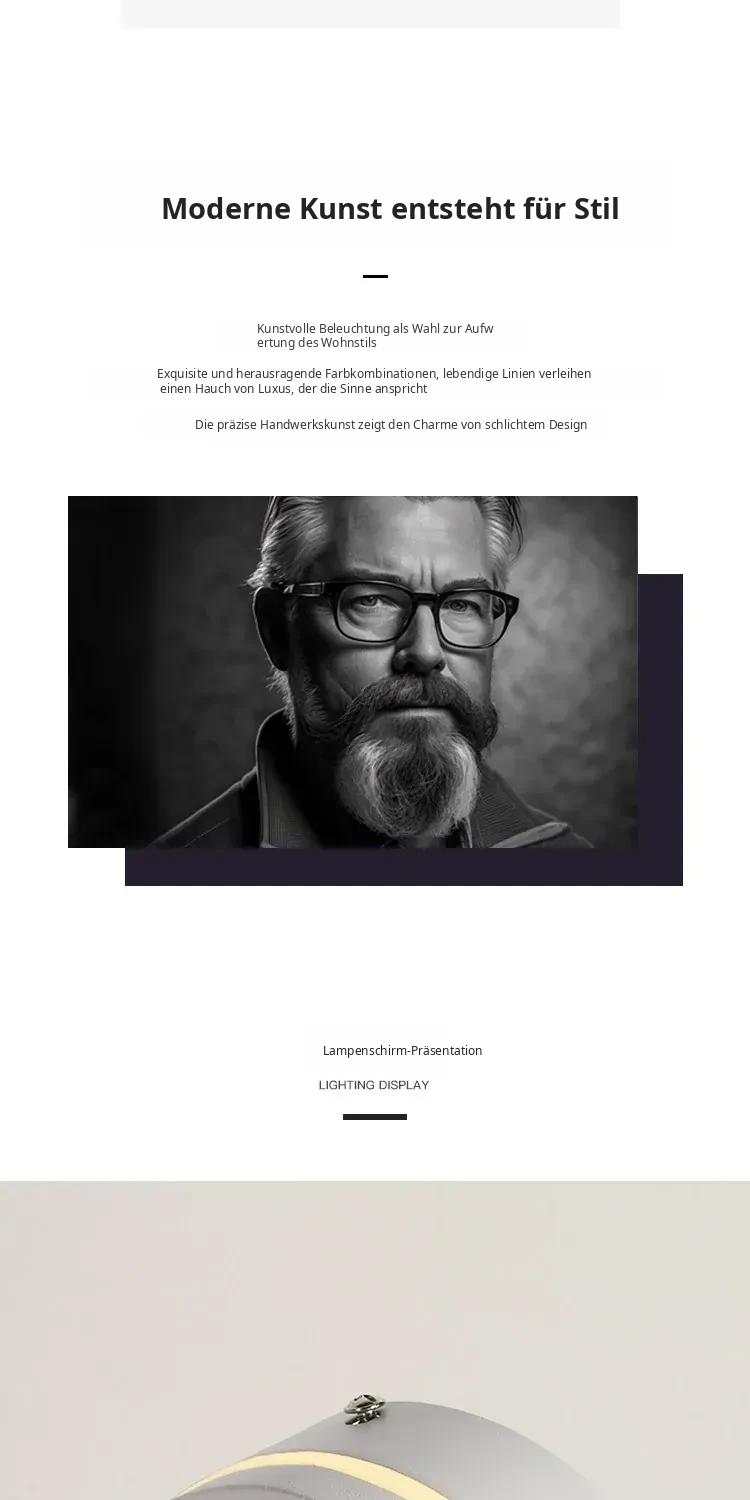 Moderne Kunst entsteht für Stil

Kunstvolle Beleuchtung als Wahl zur Aufwertung des Wohnstils

Exquisite und herausragende Farbkombinationen, lebendige Linien verleihen einen Hauch von Luxus, der die Sinne anspricht

Die präzise Handwerkskunst zeigt den Charme von schlichtem Design

Lampenschirm-Präsentation

LIGHTING DISPLAY